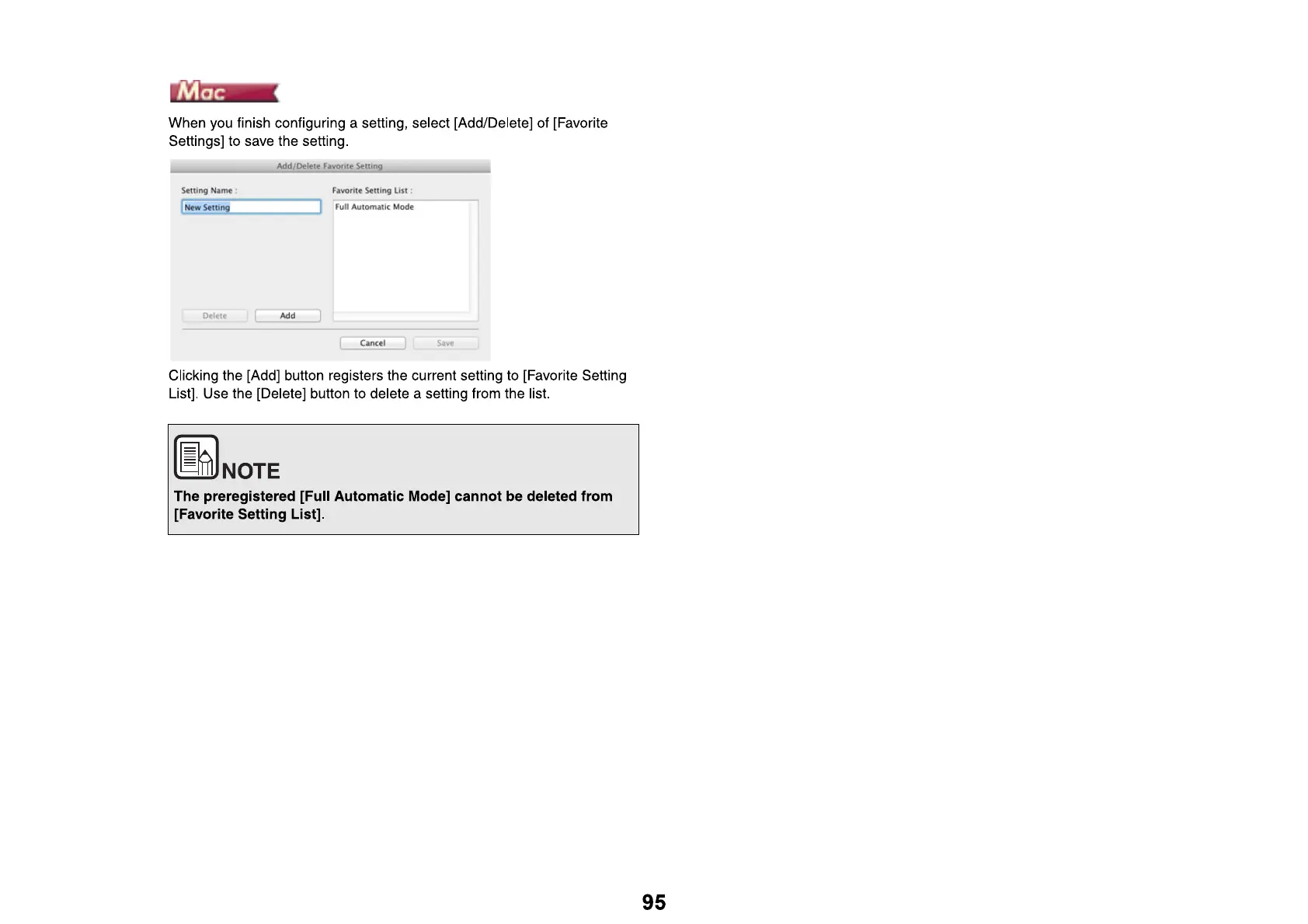 Mac

When you finish configuring a setting, select [Add/Delete] of [Favorite Settings] to save the setting.

Add/Delete Favorite Setting

Setting Name :

New Setting

Favorite Setting List :

Full Automatic Mode

Delete

Add

Cancel

Save

Clicking the [Add] button registers the current setting to [Favorite Setting List]. Use the [Delete] button to delete a setting from the list.

NOTE

The preregistered [Full Automatic Mode] cannot be deleted from [Favorite Setting List].

95